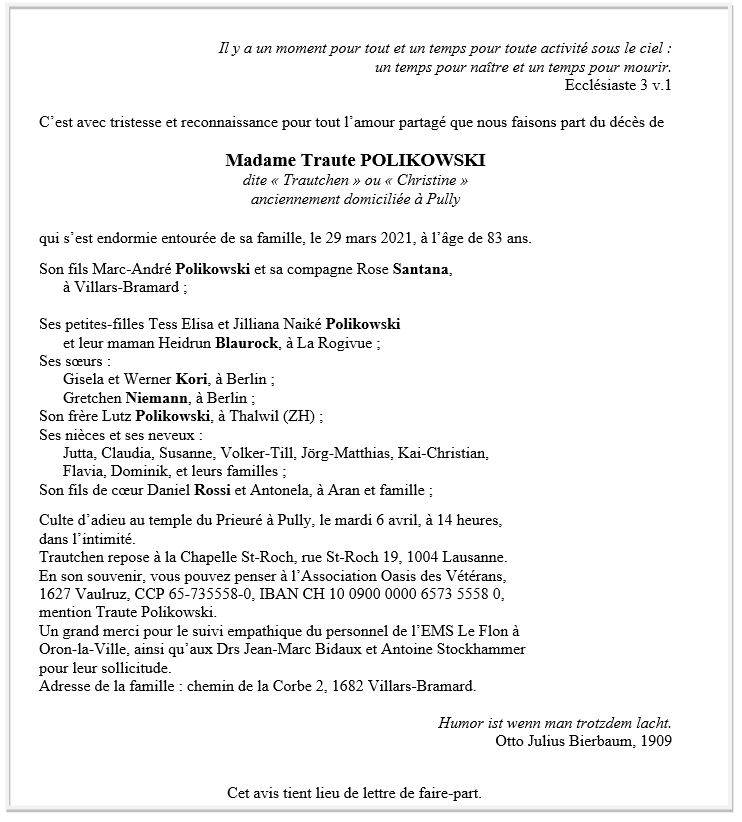 Il y a un moment pour tout et un temps pour toute activité sous le ciel :
un temps pour naître et un temps pour mourir.
Ecclésiaste 3 v.1

C'est avec tristesse et reconnaissance pour tout l'amour partagé que nous faisons part du décès de

Madame Traute POLIKOWSKI
dite « Trautchen » ou « Christine »
anciennement domiciliée à Pully

qui s'est endormie entourée de sa famille, le 29 mars 2021, à l'âge de 83 ans.

Son fils Marc-André Polikowski et sa compagne Rose Santana,
à Villars-Bramard ;

Ses petites-filles Tess Elisa et Jilliana Naiké Polikowski
et leur maman Heidrun Blaurock, à La Rogivue ;
Ses sœurs :
Gisela et Werner Kori, à Berlin ;
Gretchen Niemann, à Berlin ;
Son frère Lutz Polikowski, à Thalwil (ZH) ;
Ses nièces et ses neveux :
Jutta, Claudia, Susanne, Volker-Till, Jörg-Matthias, Kai-Christian,
Flavia, Dominik, et leurs familles ;
Son fils de cœur Daniel Rossi et Antonela, à Aran et famille ;

Culte d'adieu au temple du Prieuré à Pully, le mardi 6 avril, à 14 heures, dans l'intimité.
Trautchen repose à la Chapelle St-Roch, rue St-Roch 19, 1004 Lausanne.
En son souvenir, vous pouvez penser à l'Association Oasis des Vétérans, 1627 Vaulruz, CCP 65-735558-0, IBAN CH 10 0900 0000 6573 5558 0, mention Traute Polikowski.
Un grand merci pour le suivi empathique du personnel de l'EMS Le Flon à Oron-la-Ville, ainsi qu'aux Drs Jean-Marc Bidaux et Antoine Stockhammer pour leur sollicitude.
Adresse de la famille : chemin de la Corbe 2, 1682 Villars-Bramard.

Humor ist wenn man trotzdem lacht.
Otto Julius Bierbaum, 1909

Cet avis tient lieu de lettre de faire-part.